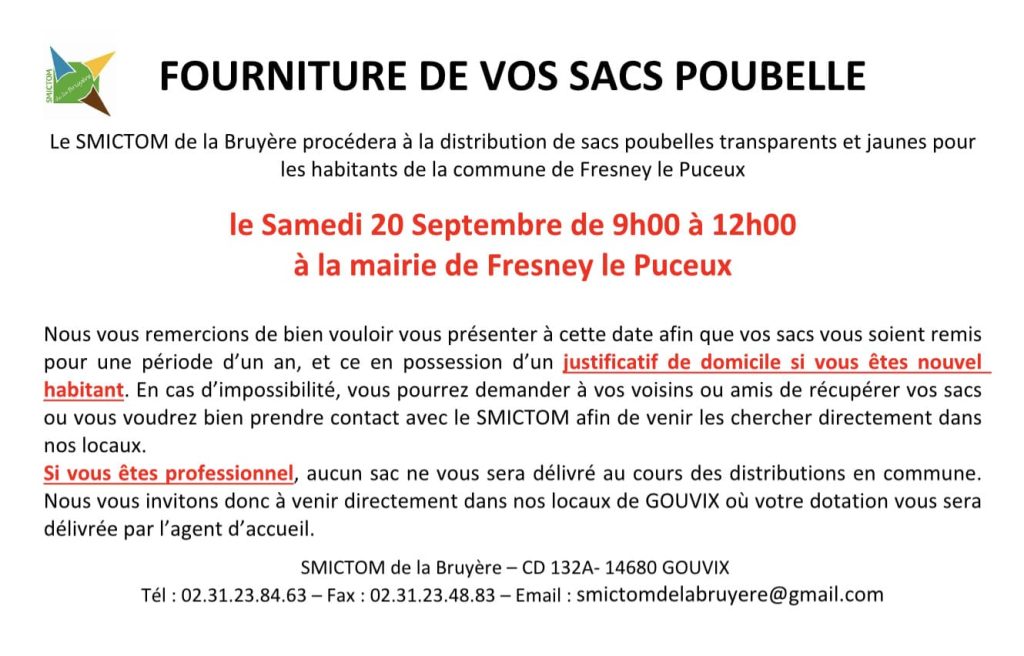 SMICTOM de la Bruyère

FOURNITURE DE VOS SACS POUBELLE

Le SMICTOM de la Bruyère procédera à la distribution de sacs poubelles transparents et jaunes pour les habitants de la commune de Fresney le Puceux

le Samedi 20 Septembre de 9h00 à 12h00
à la mairie de Fresney le Puceux

Nous vous remercions de bien vouloir vous présenter à cette date afin que vos sacs vous soient remis pour une période d'un an, et ce en possession d'un justificatif de domicile si vous êtes nouvel habitant. En cas d'impossibilité, vous pourrez demander à vos voisins ou amis de récupérer vos sacs ou vous voudrez bien prendre contact avec le SMICTOM afin de venir les chercher directement dans nos locaux.
Si vous êtes professionnel, aucun sac ne vous sera délivré au cours des distributions en commune. Nous vous invitons donc à venir directement dans nos locaux de GOUVIX où votre dotation vous sera délivrée par l'agent d'accueil.

SMICTOM de la Bruyère – CD 132A- 14680 GOUVIX
Tél : 02.31.23.84.63 – Fax : 02.31.23.48.83 – Email : smictomdelabruyere@gmail.com